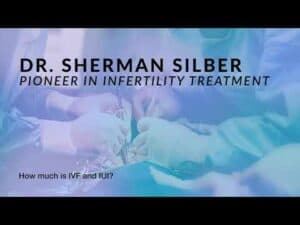 DR. SHERMAN SILBER
PIONEER IN INFERTILITY TREATMENT

How much is IVF and IUI?